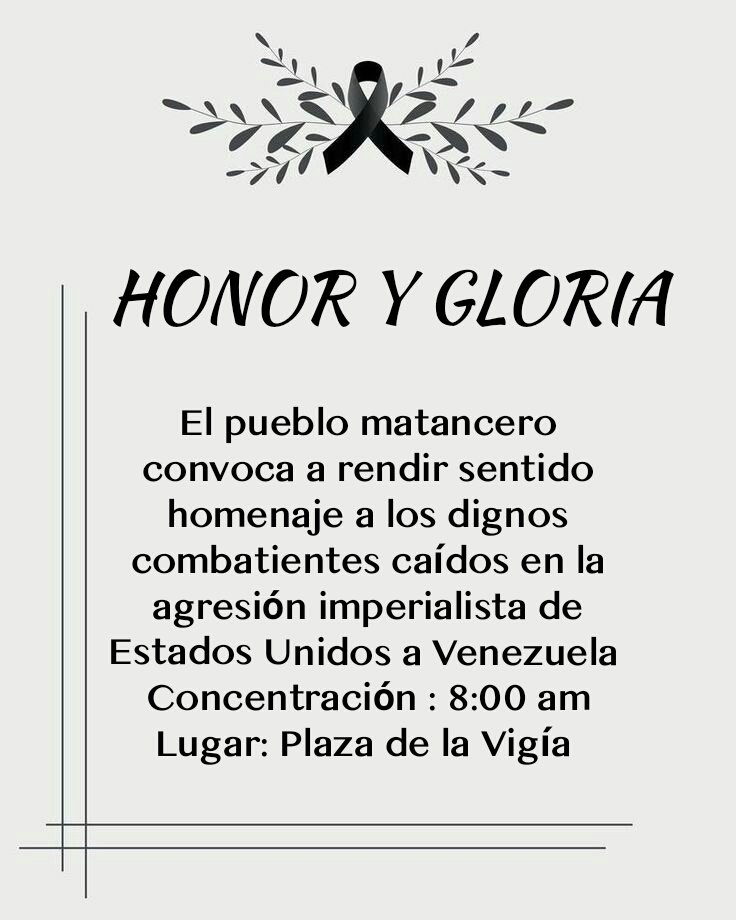 HONOR Y GLORIA

El pueblo matancero convoca a rendir sentido homenaje a los dignos combatientes caídos en la agresión imperialista de Estados Unidos a Venezuela

Concentración : 8:00 am

Lugar: Plaza de la Vigía